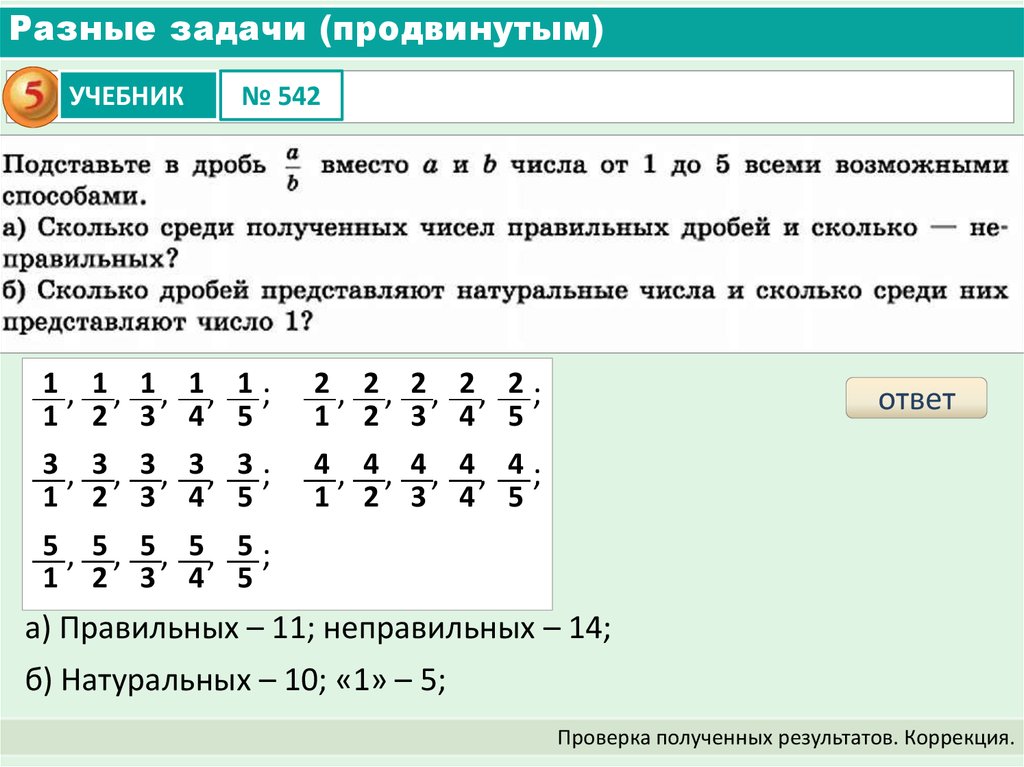 Разные задачи (продвинутым)

5 УЧЕБНИК № 542

Подставьте в дробь $\frac{a}{b}$ вместо $a$ и $b$ числа от 1 до 5 всеми возможными способами.
а) Сколько среди полученных чисел правильных дробей и сколько — неправильных?
б) Сколько дробей представляют натуральные числа и сколько среди них представляют число 1?

$\frac{1}{1}, \frac{1}{2}, \frac{1}{3}, \frac{1}{4}, \frac{1}{5};$ $\frac{2}{1}, \frac{2}{2}, \frac{2}{3}, \frac{2}{4}, \frac{2}{5};$

$\frac{3}{1}, \frac{3}{2}, \frac{3}{3}, \frac{3}{4}, \frac{3}{5};$ $\frac{4}{1}, \frac{4}{2}, \frac{4}{3}, \frac{4}{4}, \frac{4}{5};$

$\frac{5}{1}, \frac{5}{2}, \frac{5}{3}, \frac{5}{4}, \frac{5}{5};$

ответ

а) Правильных – 11; неправильных – 14;

б) Натуральных – 10; «1» – 5;

Проверка полученных результатов. Коррекция.